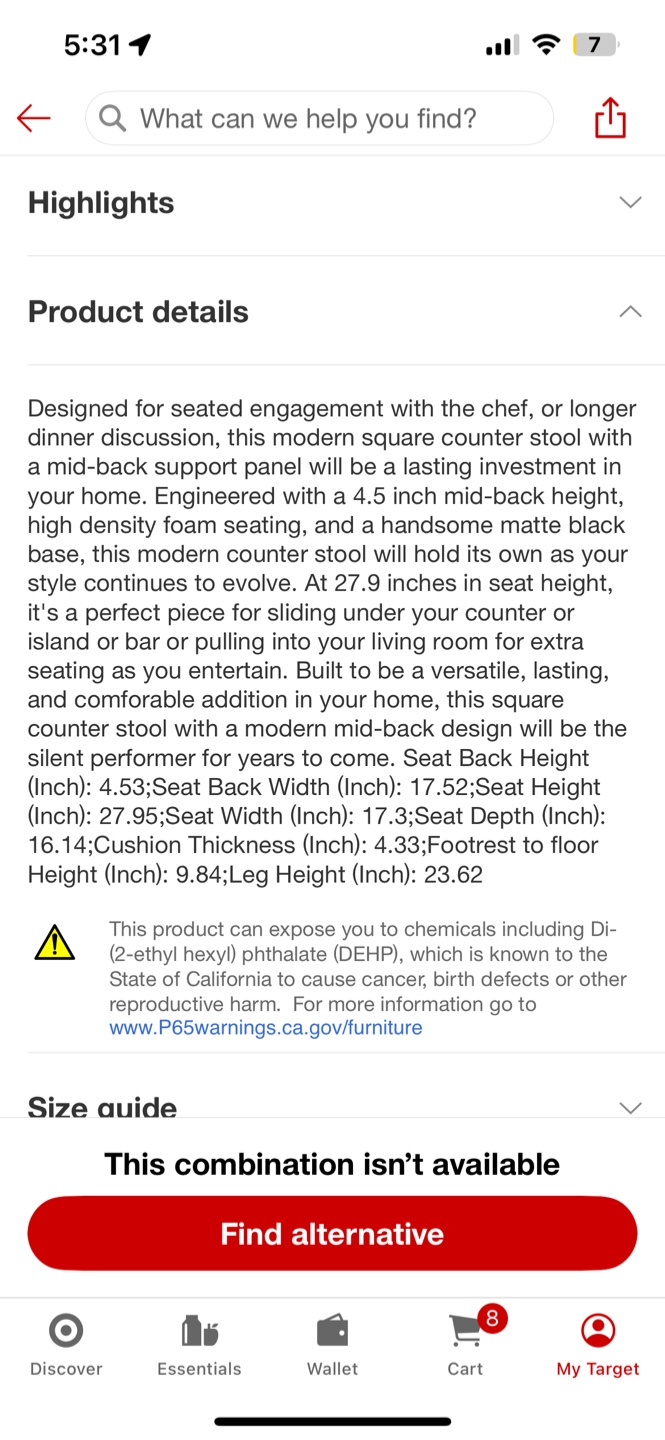 5:31

7

What can we help you find?

Highlights

Product details

Designed for seated engagement with the chef, or longer dinner discussion, this modern square counter stool with a mid-back support panel will be a lasting investment in your home. Engineered with a 4.5 inch mid-back height, high density foam seating, and a handsome matte black base, this modern counter stool will hold its own as your style continues to evolve. At 27.9 inches in seat height, it's a perfect piece for sliding under your counter or island or bar or pulling into your living room for extra seating as you entertain. Built to be a versatile, lasting, and comforable addition in your home, this square counter stool with a modern mid-back design will be the silent performer for years to come. Seat Back Height (Inch): 4.53;Seat Back Width (Inch): 17.52;Seat Height (Inch): 27.95;Seat Width (Inch): 17.3;Seat Depth (Inch): 16.14;Cushion Thickness (Inch): 4.33;Footrest to floor Height (Inch): 9.84;Leg Height (Inch): 23.62

This product can expose you to chemicals including Di-(2-ethyl hexyl) phthalate (DEHP), which is known to the State of California to cause cancer, birth defects or other reproductive harm. For more information go to www.P65warnings.ca.gov/furniture

Size guide

This combination isn't available

Find alternative

Discover Essentials Wallet 8 Cart My Target